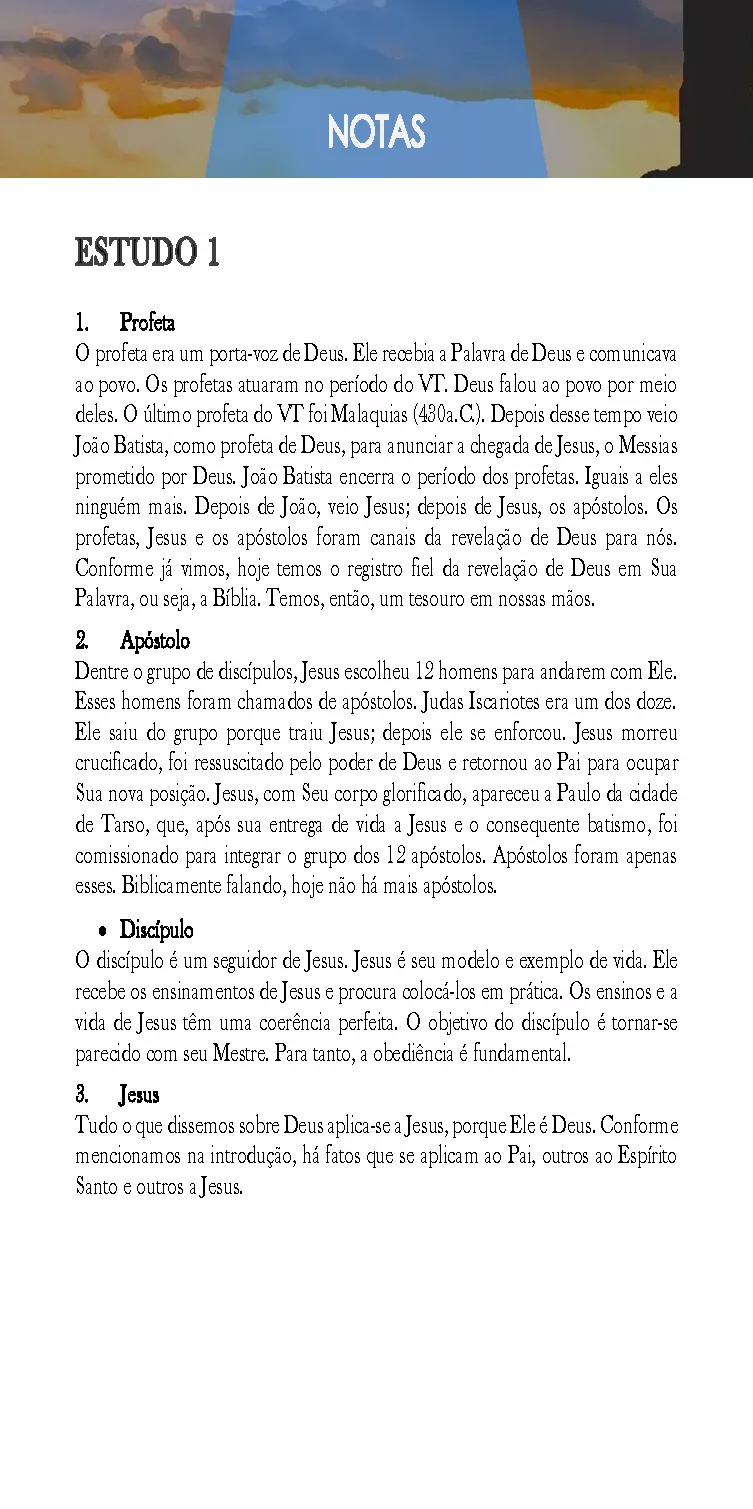 NOTAS

ESTUDO 1

1. Profeta
O profeta era um porta-voz de Deus. Ele recebia a Palavra de Deus e comunicava ao povo. Os profetas atuaram no período do VT. Deus falou ao povo por meio deles. O último profeta do VT foi Malaquias (430a.C.). Depois desse tempo veio João Batista, como profeta de Deus, para anunciar a chegada de Jesus, o Messias prometido por Deus. João Batista encerra o período dos profetas. Iguais a eles ninguém mais. Depois de João, veio Jesus; depois de Jesus, os apóstolos. Os profetas, Jesus e os apóstolos foram canais da revelação de Deus para nós. Conforme já vimos, hoje temos o registro fiel da revelação de Deus em Sua Palavra, ou seja, a Bíblia. Temos, então, um tesouro em nossas mãos.

2. Apóstolo
Dentre o grupo de discípulos, Jesus escolheu 12 homens para andarem com Ele. Esses homens foram chamados de apóstolos. Judas Iscariotes era um dos doze. Ele saiu do grupo porque traiu Jesus; depois ele se enforcou. Jesus morreu crucificado, foi ressuscitado pelo poder de Deus e retornou ao Pai para ocupar Sua nova posição. Jesus, com Seu corpo glorificado, apareceu a Paulo da cidade de Tarso, que, após sua entrega de vida a Jesus e o consequente batismo, foi comissionado para integrar o grupo dos 12 apóstolos. Apóstolos foram apenas esses. Biblicamente falando, hoje não há mais apóstolos.

• Discípulo
O discípulo é um seguidor de Jesus. Jesus é seu modelo e exemplo de vida. Ele recebe os ensinamentos de Jesus e procura colocá-los em prática. Os ensinos e a vida de Jesus têm uma coerência perfeita. O objetivo do discípulo é tornar-se parecido com seu Mestre. Para tanto, a obediência é fundamental.

3. Jesus
Tudo o que dissemos sobre Deus aplica-se a Jesus, porque Ele é Deus. Conforme mencionamos na introdução, há fatos que se aplicam ao Pai, outros ao Espírito Santo e outros a Jesus.